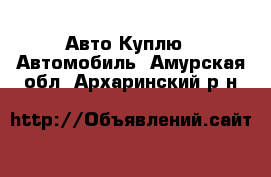 Авто Куплю Автомобиль Амурская обл Архаринский р н

http://Объявлений.сайт